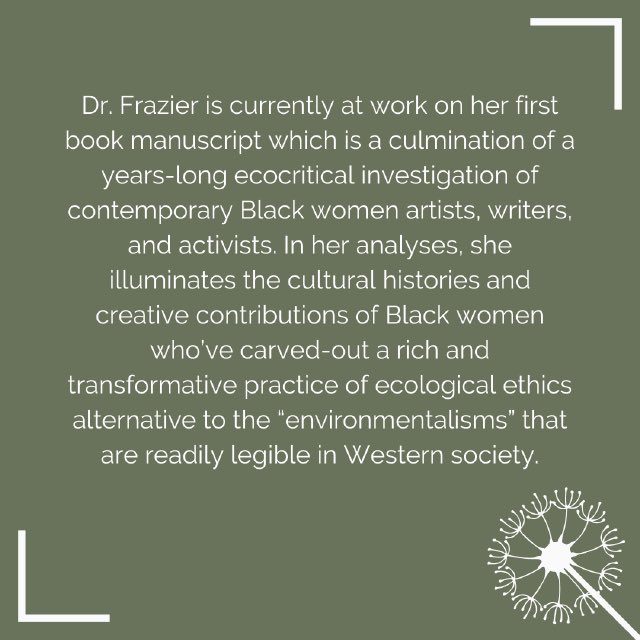 Dr. Frazier is currently at work on her first book manuscript which is a culmination of a years-long ecocritical investigation of contemporary Black women artists, writers, and activists. In her analyses, she illuminates the cultural histories and creative contributions of Black women who've carved-out a rich and transformative practice of ecological ethics alternative to the "environmentalisms" that are readily legible in Western society.